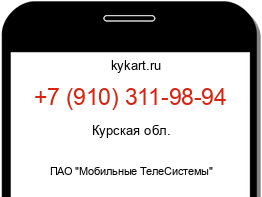 kykart.ru

+7 (910) 311-98-94

Курская обл.

ПАО "Мобильные ТелеСистемы"